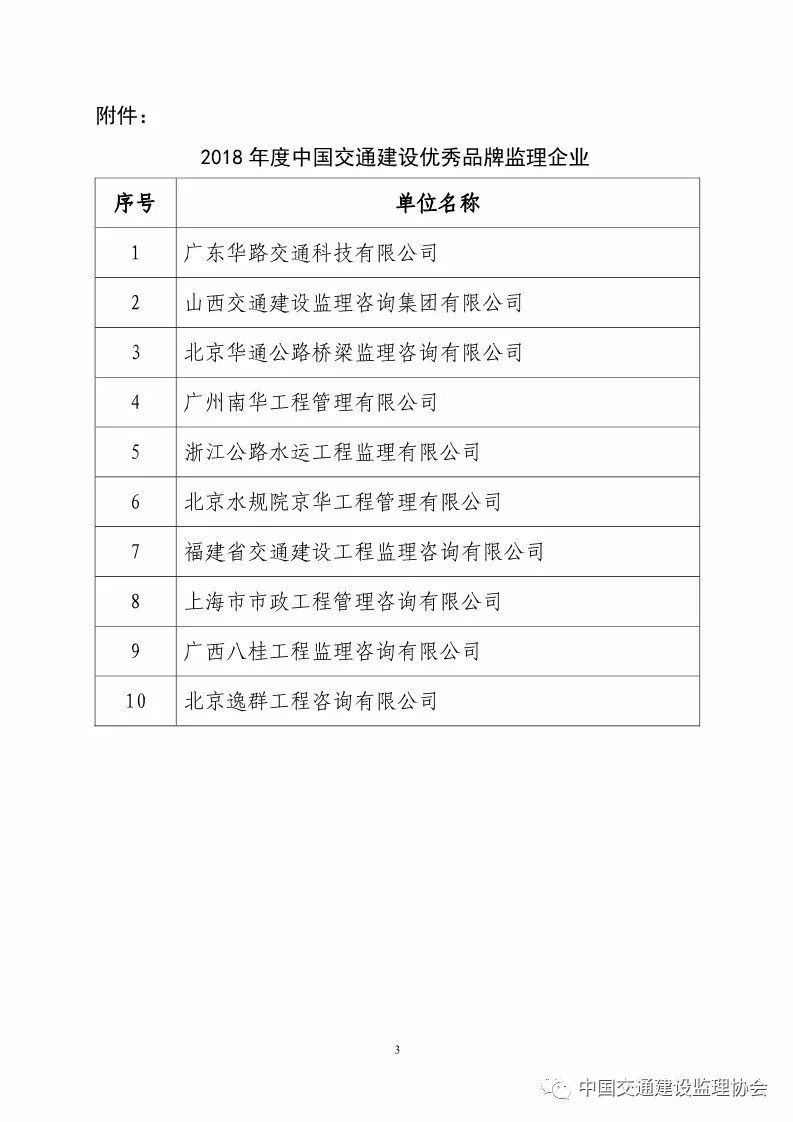 附件：

2018 年度中国交通建设优秀品牌监理企业

| 序号 | 单位名称 |
|---|---|
| 1 | 广东华路交通科技有限公司 |
| 2 | 山西交通建设监理咨询集团有限公司 |
| 3 | 北京华通公路桥梁监理咨询有限公司 |
| 4 | 广州南华工程管理有限公司 |
| 5 | 浙江公路水运工程监理有限公司 |
| 6 | 北京水规院京华工程管理有限公司 |
| 7 | 福建省交通建设工程监理咨询有限公司 |
| 8 | 上海市市政工程管理咨询有限公司 |
| 9 | 广西八桂工程监理咨询有限公司 |
| 10 | 北京逸群工程咨询有限公司 |

3

中国交通建设监理协会